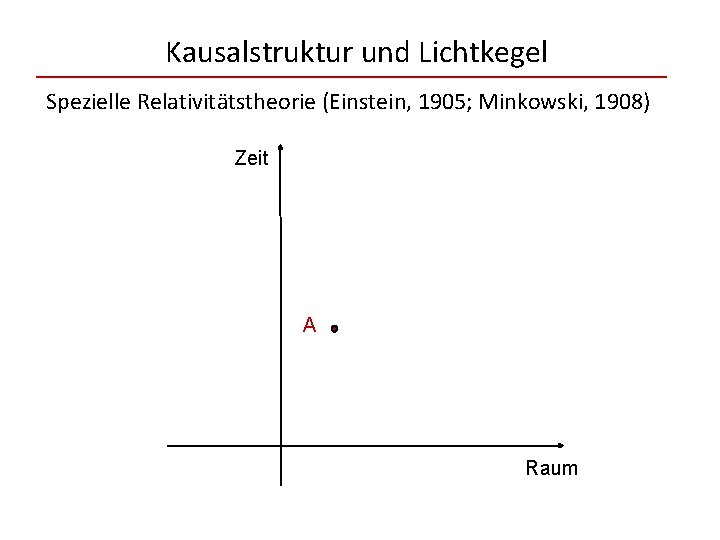 Kausalstruktur und Lichtkegel

Spezielle Relativitätstheorie (Einstein, 1905; Minkowski, 1908)

Zeit

A

Raum